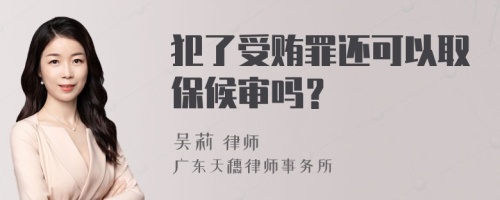 犯了受贿罪还可以取保候审吗？

吴莉 律师
广东天穗律师事务所